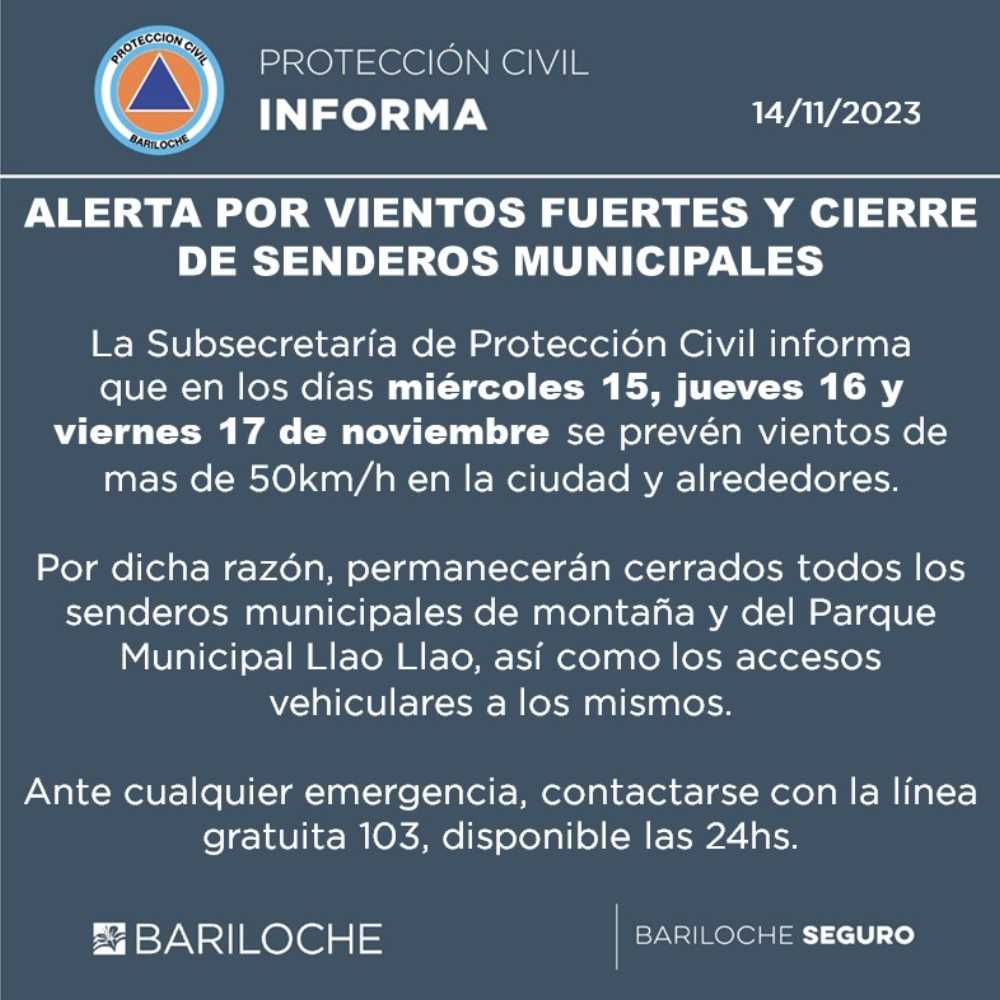 PROTECCION CIVIL
BARILOCHE

PROTECCIÓN CIVIL
INFORMA

14/11/2023

ALERTA POR VIENTOS FUERTES Y CIERRE DE SENDEROS MUNICIPALES

La Subsecretaría de Protección Civil informa que en los días miércoles 15, jueves 16 y viernes 17 de noviembre se prevén vientos de mas de 50km/h en la ciudad y alrededores.

Por dicha razón, permanecerán cerrados todos los senderos municipales de montaña y del Parque Municipal Llao Llao, así como los accesos vehiculares a los mismos.

Ante cualquier emergencia, contactarse con la línea gratuita 103, disponible las 24hs.

BARILOCHE

BARILOCHE SEGURO